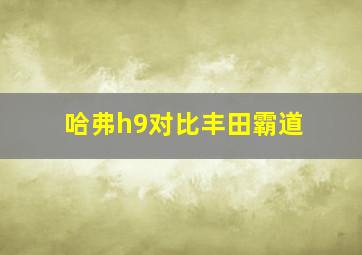 哈弗h9对比丰田霸道